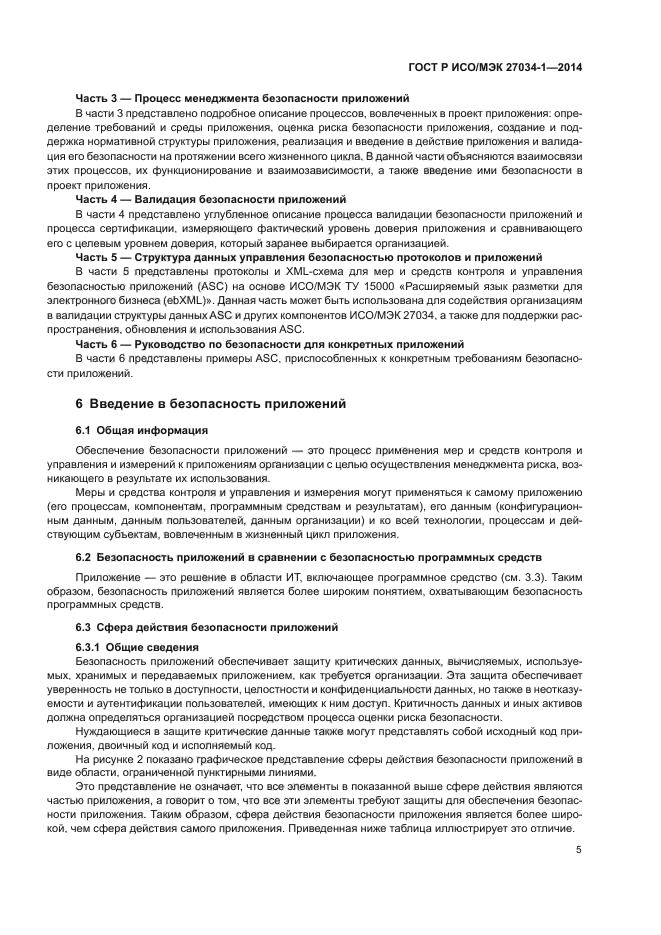 ГОСТ Р ИСО/МЭК 27034-1—2014

Часть 3 — Процесс менеджмента безопасности приложений

В части 3 представлено подробное описание процессов, вовлеченных в проект приложения: определение требований и среды приложения, оценка риска безопасности приложения, создание и поддержка нормативной структуры приложения, реализация и введение в действие приложения и валидация его безопасности на протяжении всего жизненного цикла. В данной части объясняются взаимосвязи этих процессов, их функционирование и взаимозависимости, а также введение ими безопасности в проект приложения.

Часть 4 — Валидация безопасности приложений

В части 4 представлено углубленное описание процесса валидации безопасности приложений и процесса сертификации, измеряющего фактический уровень доверия приложения и сравнивающего его с целевым уровнем доверия, который заранее выбирается организацией.

Часть 5 — Структура данных управления безопасностью протоколов и приложений

В части 5 представлены протоколы и XML-схема для мер и средств контроля и управления безопасностью приложений (ASC) на основе ИСО/МЭК ТУ 15000 «Расширяемый язык разметки для электронного бизнеса (ebXML)». Данная часть может быть использована для содействия организациям в валидации структуры данных ASC и других компонентов ИСО/МЭК 27034, а также для поддержки распространения, обновления и использования ASC.

Часть 6 — Руководство по безопасности для конкретных приложений

В части 6 представлены примеры ASC, приспособленных к конкретным требованиям безопасности приложений.

6 Введение в безопасность приложений

6.1 Общая информация

Обеспечение безопасности приложений — это процесс применения мер и средств контроля и управления и измерений к приложениям организации с целью осуществления менеджмента риска, возникающего в результате их использования.

Меры и средства контроля и управления и измерения могут применяться к самому приложению (его процессам, компонентам, программным средствам и результатам), его данным (конфигурационным данным, данным пользователей, данным организации) и ко всей технологии, процессам и действующим субъектам, вовлеченным в жизненный цикл приложения.

6.2 Безопасность приложений в сравнении с безопасностью программных средств

Приложение — это решение в области ИТ, включающее программное средство (см. 3.3). Таким образом, безопасность приложений является более широким понятием, охватывающим безопасность программных средств.

6.3 Сфера действия безопасности приложений

6.3.1 Общие сведения

Безопасность приложений обеспечивает защиту критических данных, вычисляемых, используемых, хранимых и передаваемых приложением, как требуется организации. Эта защита обеспечивает уверенность не только в доступности, целостности и конфиденциальности данных, но также в неотказуемости и аутентификации пользователей, имеющих к ним доступ. Критичность данных и иных активов должна определяться организацией посредством процесса оценки риска безопасности.

Нуждающиеся в защите критические данные также могут представлять собой исходный код приложения, двоичный код и исполняемый код.

На рисунке 2 показано графическое представление сферы действия безопасности приложений в виде области, ограниченной пунктирными линиями.

Это представление не означает, что все элементы в показанной выше сфере действия являются частью приложения, а говорит о том, что все эти элементы требуют защиты для обеспечения безопасности приложения. Таким образом, сфера действия безопасности приложения является более широкой, чем сфера действия самого приложения. Приведенная ниже таблица иллюстрирует это отличие.

5